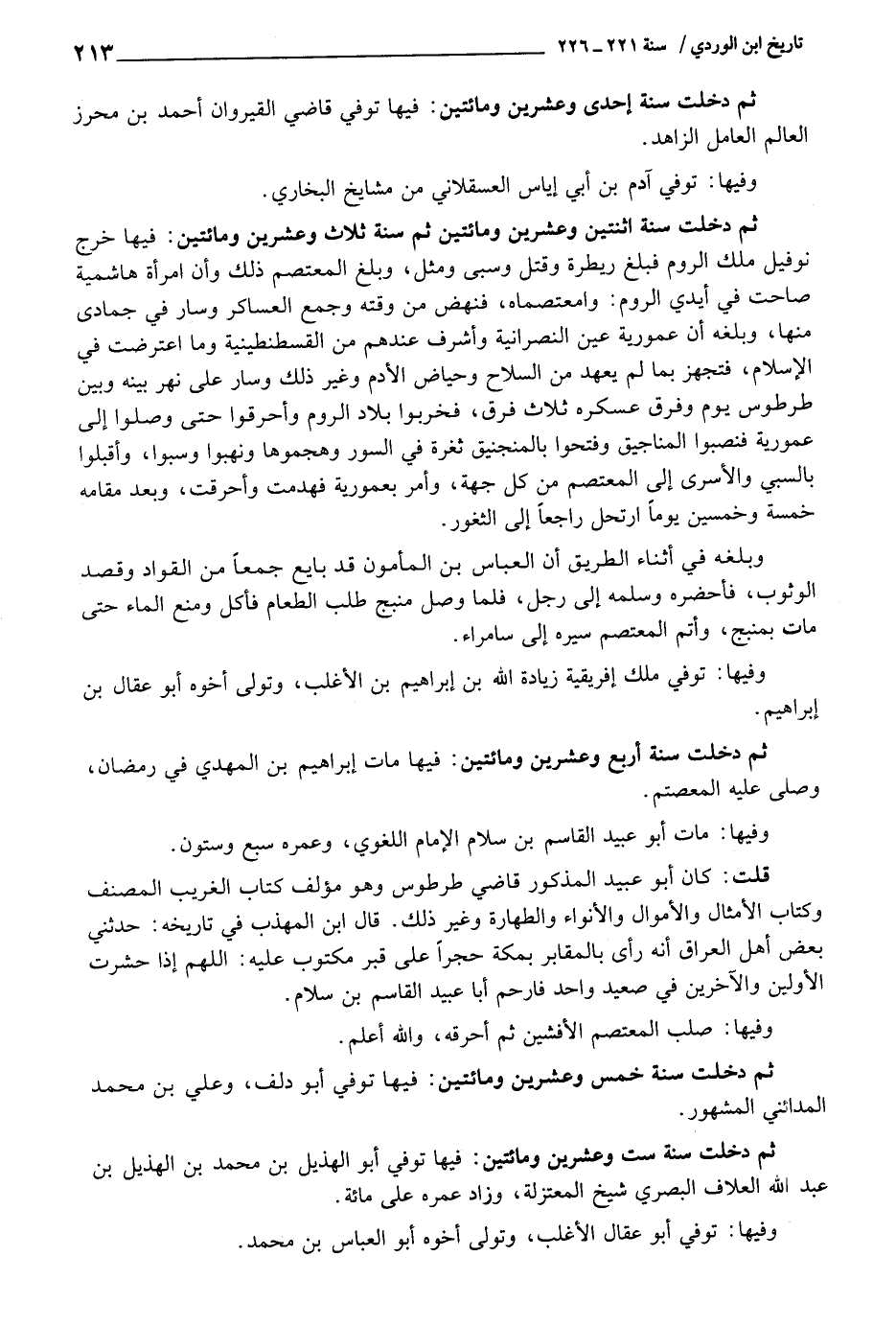 تاريخ ابن الوردي / سنة ٢٢١ ـ ٢٢٦ ٢١٣

ثم دخلت سنة إحدى وعشرين ومائتين: فيها توفي قاضي القيروان أحمد بن محرز العالم العامل الزاهد.

وفيها: توفي آدم بن أبي إياس العسقلاني من مشايخ البخاري.

ثم دخلت سنة اثنتين وعشرين ومائتين ثم سنة ثلاث وعشرين ومائتين: فيها خرج نوفيل ملك الروم فبلغ ريطرة وقتل وسبى ومثل، وبلغ المعتصم ذلك وأن امرأة هاشمية صاحت في أيدي الروم: وامعتصماه، فنهض من وقته وجمع العساكر وسار في جمادى منها، وبلغه أن عمورية عين النصرانية وأشرف عندهم من القسطنطينية وما اعترضت في الإسلام، فتجهز بما لم يعهد من السلاح وحياض الأدم وغير ذلك وسار على نهر بينه وبين طرطوس يوم وفرق عسكره ثلاث فرق، فخربوا بلاد الروم وأحرقوا حتى وصلوا إلى عمورية فنصبوا المناجيق وفتحوا بالمنجنيق ثغرة في السور وهجموها ونهبوا وسبوا، وأقبلوا بالسبي والأسرى إلى المعتصم من كل جهة، وأمر بعمورية فهدمت وأحرقت، وبعد مقامه خمسة وخمسين يوماً ارتحل راجعاً إلى الثغور.

وبلغه في أثناء الطريق أن العباس بن المأمون قد بايع جمعاً من القواد وقصد الوثوب، فأحضره وسلمه إلى رجل، فلما وصل منبج طلب الطعام فأكل ومنع الماء حتى مات بمنبج، وأتم المعتصم سيره إلى سامراء.

وفيها: توفي ملك إفريقية زيادة الله بن إبراهيم بن الأغلب، وتولى أخوه أبو عقال بن إبراهيم.

ثم دخلت سنة أربع وعشرين ومائتين: فيها مات إبراهيم بن المهدي في رمضان، وصلى عليه المعتصم.

وفيها: مات أبو عبيد القاسم بن سلام الإمام اللغوي، وعمره سبع وستون.

قلت: كان أبو عبيد المذكور قاضي طرطوس وهو مؤلف كتاب الغريب المصنف وكتاب الأمثال والأموال والأنواء والطهارة وغير ذلك. قال ابن المهذب في تاريخه: حدثني بعض أهل العراق أنه رأى بالمقابر بمكة حجراً على قبر مكتوب عليه: اللهم إذا حشرت الأولين والآخرين في صعيد واحد فارحم أبا عبيد القاسم بن سلام.

وفيها: صلب المعتصم الأفشين ثم أحرقه، والله أعلم.

ثم دخلت سنة خمس وعشرين ومائتين: فيها توفي أبو دلف، وعلي بن محمد المدائني المشهور.

ثم دخلت سنة ست وعشرين ومائتين: فيها توفي أبو الهذيل بن محمد بن الهذيل بن عبد الله العلاف البصري شيخ المعتزلة، وزاد عمره على مائة.

وفيها: توفي أبو عقال الأغلب، وتولى أخوه أبو العباس بن محمد.